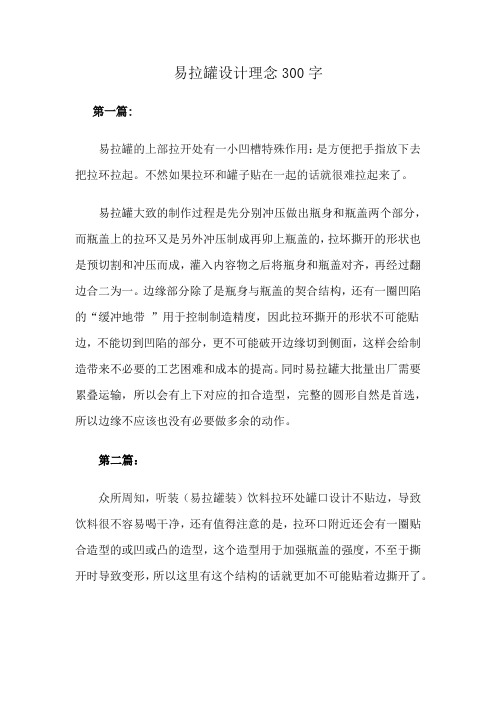 易拉罐设计理念300字

第一篇：

易拉罐的上部拉开处有一小凹槽特殊作用：是方便把手指放下去把拉环拉起。不然如果拉环和罐子贴在一起的话就很难拉起来了。

易拉罐大致的制作过程是先分别冲压做出瓶身和瓶盖两个部分，而瓶盖上的拉环又是另外冲压制成再卯上瓶盖的，拉环撕开的形状也是预切割和冲压而成，灌入内容物之后将瓶身和瓶盖对齐，再经过翻边合二为一。边缘部分除了是瓶身与瓶盖的契合结构，还有一圈凹陷的“缓冲地带 ”用于控制制造精度，因此拉环撕开的形状不可能贴边，不能切到凹陷的部分，更不可能破开边缘切到侧面，这样会给制造带来不必要的工艺困难和成本的提高。同时易拉罐大批量出厂需要累叠运输，所以会有上下对应的扣合造型，完整的圆形自然是首选，所以边缘不应该也没有必要做多余的动作。

第二篇：

众所周知，听装（易拉罐装）饮料拉环处罐口设计不贴边，导致饮料很不容易喝干净，还有值得注意的是，拉环口附近还会有一圈贴合造型的或凹或凸的造型，这个造型用于加强瓶盖的强度，不至于撕开时导致变形，所以这里有这个结构的话就更加不可能贴着边撕开了。